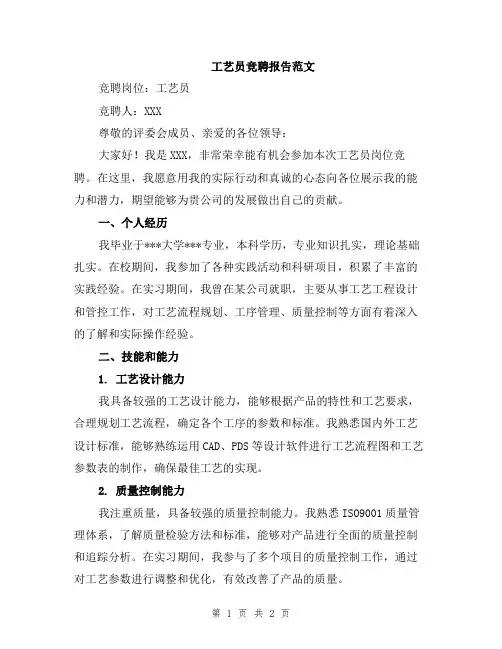 工艺员竞聘报告范文

竞聘岗位：工艺员

竞聘人：XXX

尊敬的评委会成员、亲爱的各位领导：

大家好！我是XXX，非常荣幸能有机会参加本次工艺员岗位竞聘。在这里，我愿意用我的实际行动和真诚的心态向各位展示我的能力和潜力，期望能够为贵公司的发展做出自己的贡献。

一、个人经历

我毕业于***大学***专业，本科学历，专业知识扎实，理论基础扎实。在校期间，我参加了各种实践活动和科研项目，积累了丰富的实践经验。在实习期间，我曾在某公司就职，主要从事工艺工程设计和管控工作，对工艺流程规划、工序管理、质量控制等方面有着深入的了解和实际操作经验。

二、技能和能力

1. 工艺设计能力

我具备较强的工艺设计能力，能够根据产品的特性和工艺要求，合理规划工艺流程，确定各个工序的参数和标准。我熟悉国内外工艺设计标准，能够熟练运用CAD、PDS等设计软件进行工艺流程图和工艺参数表的制作，确保最佳工艺的实现。

2. 质量控制能力

我注重质量，具备较强的质量控制能力。我熟悉ISO9001质量管理体系，了解质量检验方法和标准，能够对产品进行全面的质量控制和追踪分析。在实习期间，我参与了多个项目的质量控制工作，通过对工艺参数进行调整和优化，有效改善了产品的质量。

第 1 页 共 2 页